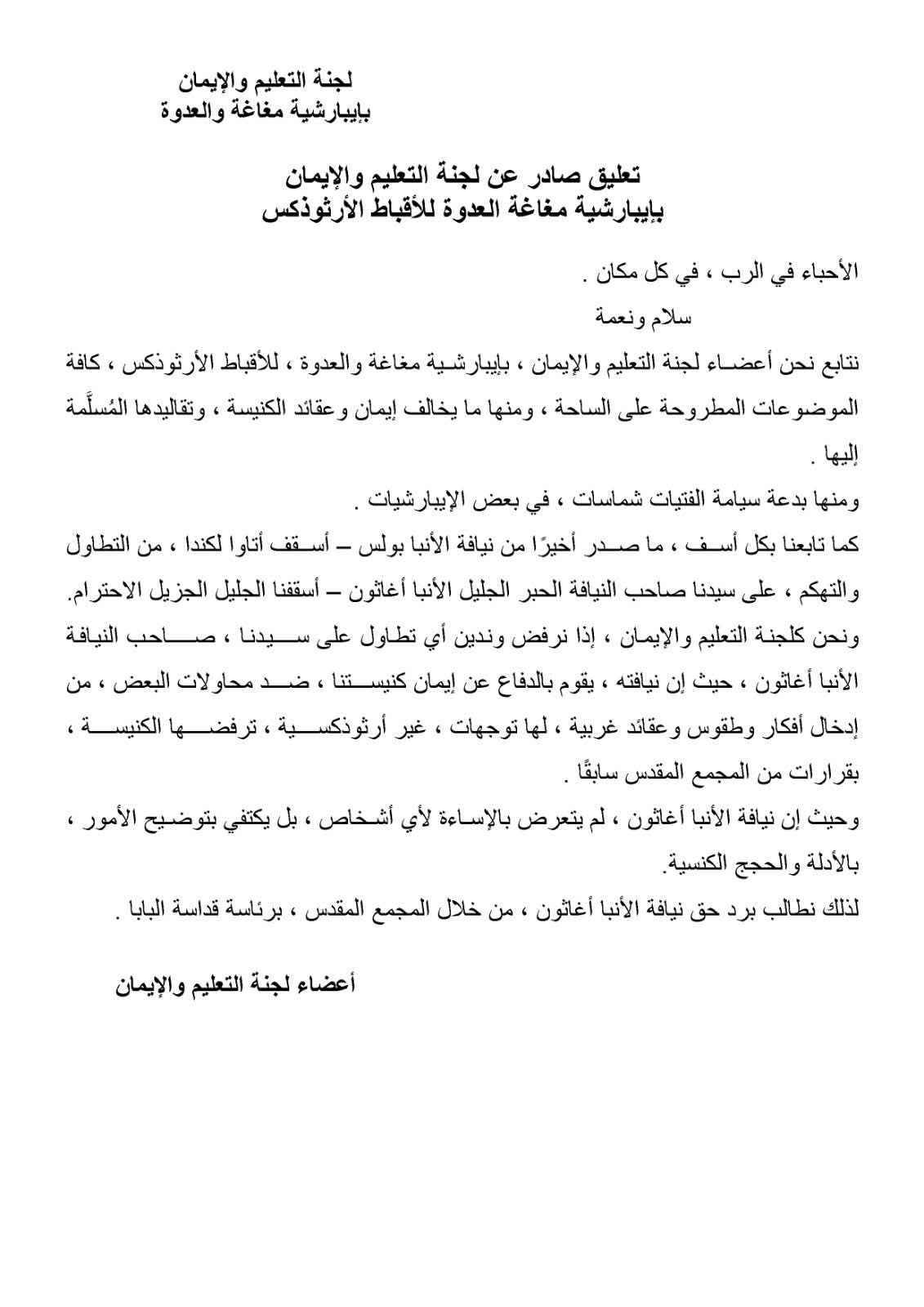 لجنة التعليم والإيمان
بإيبارشية مغاغة والعدوة

تعليق صادر عن لجنة التعليم والإيمان
بإيبارشية مغاغة العدوة للأقباط الأرثوذكس

الأحباء في الرب ، في كل مكان .

سلام ونعمة

نتابع نحن أعضاء لجنة التعليم والإيمان ، بإيبارشية مغاغة والعدوة ، للأقباط الأرثوذكس ، كافة الموضوعات المطروحة على الساحة ، ومنها ما يخالف إيمان وعقائد الكنيسة ، وتقاليدها المُسلَّمة إليها .

ومنها بدعة سيامة الفتيات شماسات ، في بعض الإيبارشيات .

كما تابعنا بكل أسف ، ما صدر أخيرًا من نيافة الأنبا بولس – أسقف أتاوا لكندا ، من التطاول والتهكم ، على سيدنا صاحب النيافة الحبر الجليل الأنبا أغاثون – أسقفنا الجليل الجزيل الاحترام.

ونحن كلجنة التعليم والإيمان ، إذا نرفض وندين أي تطاول على سيدنا ، صاحب النيافة الأنبا أغاثون ، حيث إن نيافته ، يقوم بالدفاع عن إيمان كنيستنا ، ضد محاولات البعض ، من إدخال أفكار وطقوس وعقائد غربية ، لها توجهات ، غير أرثوذكسية ، ترفضها الكنيسة ، بقرارات من المجمع المقدس سابقًا .

وحيث إن نيافة الأنبا أغاثون ، لم يتعرض بالإساءة لأي أشخاص ، بل يكتفي بتوضيح الأمور ، بالأدلة والحجج الكنسية.

لذلك نطالب برد حق نيافة الأنبا أغاثون ، من خلال المجمع المقدس ، برئاسة قداسة البابا .

أعضاء لجنة التعليم والإيمان